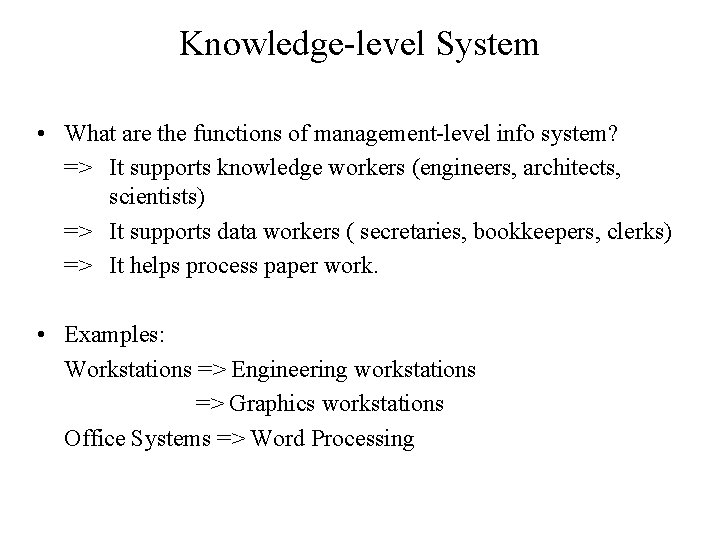 Knowledge-level System

• What are the functions of management-level info system?
=> It supports knowledge workers (engineers, architects, scientists)
=> It supports data workers ( secretaries, bookkeepers, clerks)
=> It helps process paper work.

• Examples:
Workstations => Engineering workstations
=> Graphics workstations
Office Systems => Word Processing